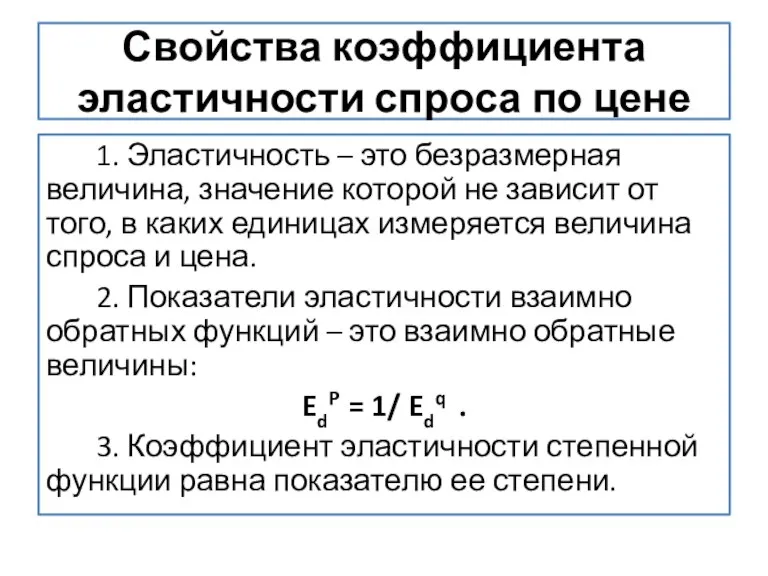 Свойства коэффициента эластичности спроса по цене

1. Эластичность – это безразмерная величина, значение которой не зависит от того, в каких единицах измеряется величина спроса и цена.

2. Показатели эластичности взаимно обратных функций – это взаимно обратные величины:

$E_d^P = 1/ E_d^q$ .

3. Коэффициент эластичности степенной функции равна показателю ее степени.